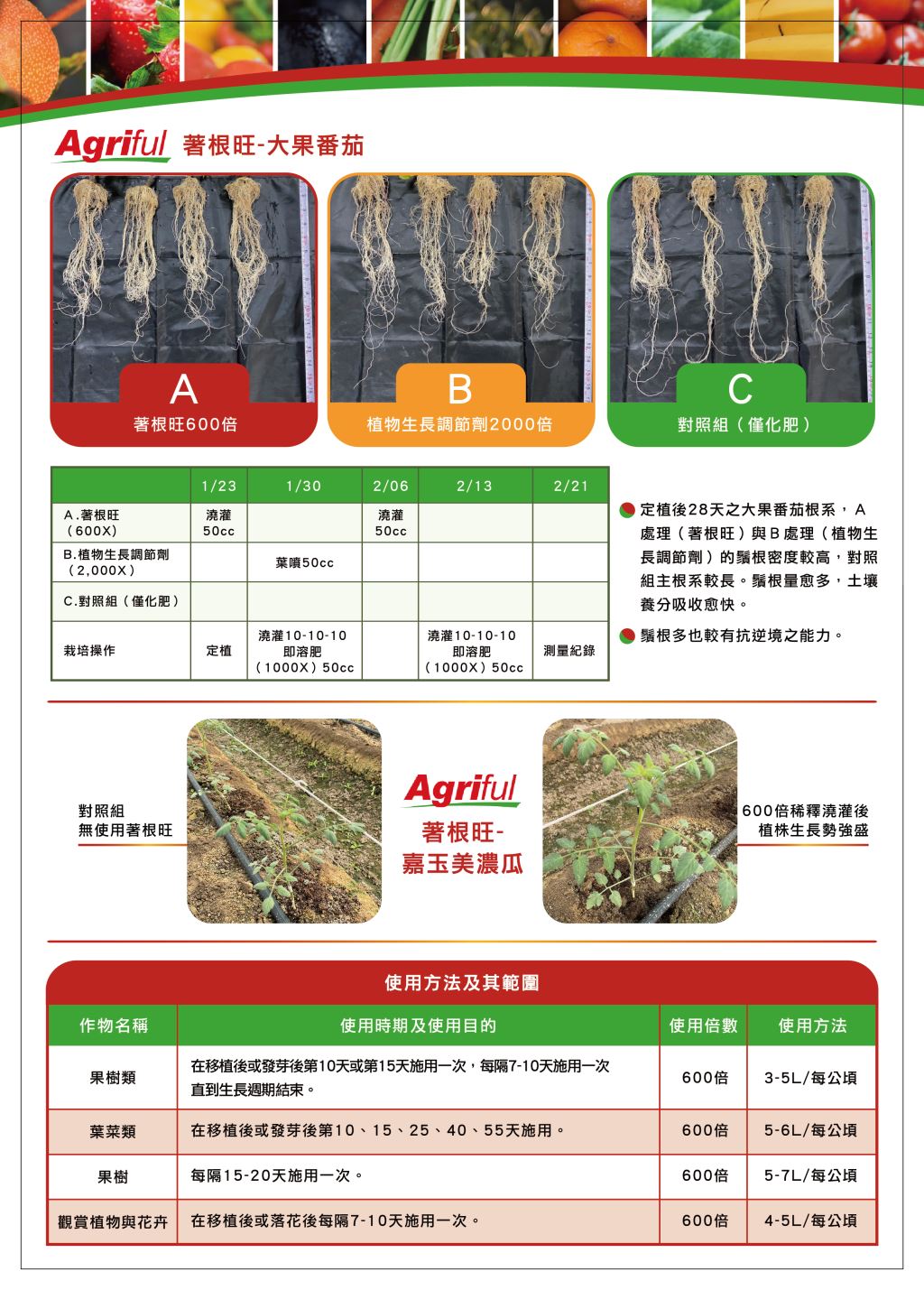 Agriful 著根旺-大果番茄

A
著根旺600倍

B
植物生長調節劑2000倍

C
對照組（僅化肥）

| | 1/23 | 1/30 | 2/06 | 2/13 | 2/21 |
|---|---|---|---|---|---|
| A.著根旺（600X） | 澆灌 50cc | | 澆灌 50cc | | |
| B.植物生長調節劑（2,000X） | | 葉噴50cc | | | |
| C.對照組（僅化肥） | | | | | |
| 栽培操作 | 定植 | 澆灌10-10-10 即溶肥（1000X）50cc | | 澆灌10-10-10 即溶肥（1000X）50cc | 測量紀錄 |

定植後28天之大果番茄根系，A處理（著根旺）與B處理（植物生長調節劑）的鬚根密度較高，對照組主根系較長。鬚根量愈多，土壤養分吸收愈快。

鬚根多也較有抗逆境之能力。

對照組
無使用著根旺

Agriful
著根旺-
嘉玉美濃瓜

600倍稀釋澆灌後
植株生長勢強盛

使用方法及其範圍

| 作物名稱 | 使用時期及使用目的 | 使用倍數 | 使用方法 |
|---|---|---|---|
| 果樹類 | 在移植後或發芽後第10天或第15天施用一次，每隔7-10天施用一次直到生長週期結束。 | 600倍 | 3-5L/每公頃 |
| 葉菜類 | 在移植後或發芽後第10、15、25、40、55天施用。 | 600倍 | 5-6L/每公頃 |
| 果樹 | 每隔15-20天施用一次。 | 600倍 | 5-7L/每公頃 |
| 觀賞植物與花卉 | 在移植後或落花後每隔7-10天施用一次。 | 600倍 | 4-5L/每公頃 |